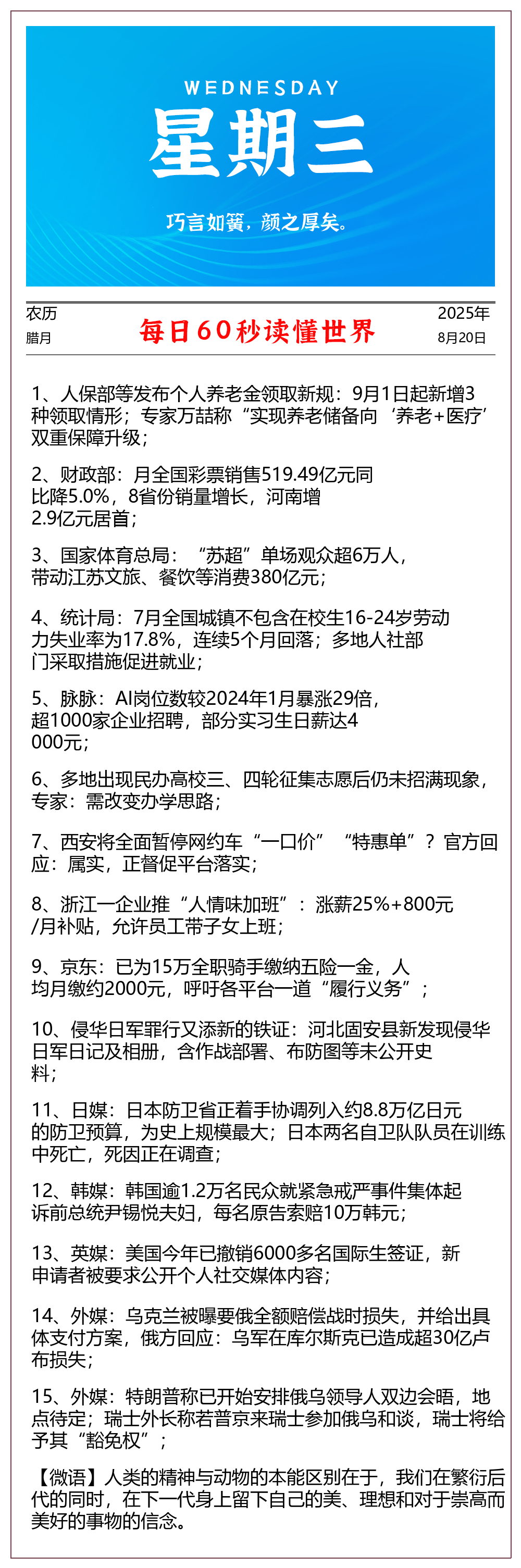 WEDNESDAY
星期三

巧言如簧，颜之厚矣。

农历
腊月

每日60秒读懂世界

2025年
8月20日

1、人保部等发布个人养老金领取新规：9月1日起新增3种领取情形；专家万喆称“实现养老储备向‘养老+医疗’双重保障升级；

2、财政部：月全国彩票销售519.49亿元同比降5.0%，8省份销量增长，河南增2.9亿元居首；

3、国家体育总局：“苏超”单场观众超6万人，带动江苏文旅、餐饮等消费380亿元；

4、统计局：7月全国城镇不包含在校生16-24岁劳动力失业率为17.8%，连续5个月回落；多地人社部门采取措施促进就业；

5、脉脉：AI岗位数较2024年1月暴涨29倍，超1000家企业招聘，部分实习生日薪达4000元；

6、多地出现民办高校三、四轮征集志愿后仍未招满现象，专家：需改变办学思路；

7、西安将全面暂停网约车“一口价”“特惠单”？官方回应：属实，正督促平台落实；

8、浙江一企业推“人情味加班”：涨薪25%+800元/月补贴，允许员工带子女上班；

9、京东：已为15万全职骑手缴纳五险一金，人均月缴约2000元，呼吁各平台一道“履行义务”；

10、侵华日军罪行又添新的铁证：河北固安县新发现侵华日军日记及相册，含作战部署、布防图等未公开史料；

11、日媒：日本防卫省正着手协调列入约8.8万亿日元的防卫预算，为史上规模最大；日本两名自卫队队员在训练中死亡，死因正在调查；

12、韩媒：韩国逾1.2万名民众就紧急戒严事件集体起诉前总统尹锡悦夫妇，每名原告索赔10万韩元；

13、英媒：美国今年已撤销6000多名国际生签证，新申请者被要求公开个人社交媒体内容；

14、外媒：乌克兰被曝要俄全额赔偿战时损失，并给出具体支付方案，俄方回应：乌军在库尔斯克已造成超30亿卢布损失；

15、外媒：特朗普称已开始安排俄乌领导人双边会晤，地点待定；瑞士外长称若普京来瑞士参加俄乌和谈，瑞士将给予其“豁免权”；

【微语】人类的精神与动物的本能区别在于，我们在繁衍后代的同时，在下一代身上留下自己的美、理想和对于崇高而美好的事物的信念。